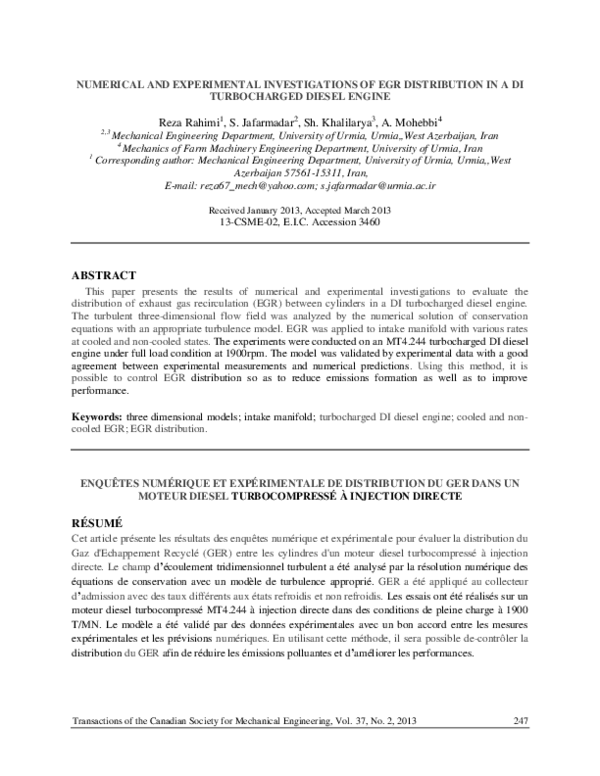 NUMERICAL AND EXPERIMENTAL INVESTIGATIONS OF EGR DISTRIBUTION IN A DI TURBOCHARGED DIESEL ENGINE

Reza Rahimi$^1$, S. Jafarmadar$^2$, Sh. Khalilarya$^3$, A. Mohebbi$^4$
$^{2,3}$ Mechanical Engineering Department, University of Urmia, Urmia,,West Azerbaijan, Iran
$^4$ Mechanics of Farm Machinery Engineering Department, University of Urmia, Iran
$^1$ Corresponding author: Mechanical Engineering Department, University of Urmia, Urmia,,West Azerbaijan 57561-15311, Iran,
E-mail: reza67_mech@yahoo.com; s.jafarmadar@urmia.ac.ir

Received January 2013, Accepted March 2013
13-CSME-02, E.I.C. Accession 3460

ABSTRACT
This paper presents the results of numerical and experimental investigations to evaluate the distribution of exhaust gas recirculation (EGR) between cylinders in a DI turbocharged diesel engine. The turbulent three-dimensional flow field was analyzed by the numerical solution of conservation equations with an appropriate turbulence model. EGR was applied to intake manifold with various rates at cooled and non-cooled states. The experiments were conducted on an MT4.244 turbocharged DI diesel engine under full load condition at 1900rpm. The model was validated by experimental data with a good agreement between experimental measurements and numerical predictions. Using this method, it is possible to control EGR distribution so as to reduce emissions formation as well as to improve performance.

Keywords: three dimensional models; intake manifold; turbocharged DI diesel engine; cooled and non-cooled EGR; EGR distribution.

ENQUÊTES NUMÉRIQUE ET EXPÉRIMENTALE DE DISTRIBUTION DU GER DANS UN MOTEUR DIESEL TURBOCOMPRESSÉ À INJECTION DIRECTE

RÉSUMÉ
Cet article présente les résultats des enquêtes numérique et expérimentale pour évaluer la distribution du Gaz d'Echappement Recyclé (GER) entre les cylindres d'un moteur diesel turbocompressé à injection directe. Le champ d'écoulement tridimensionnel turbulent a été analysé par la résolution numérique des équations de conservation avec un modèle de turbulence approprié. GER a été appliqué au collecteur d'admission avec des taux différents aux états refroidis et non refroidis. Les essais ont été réalisés sur un moteur diesel turbocompressé MT4.244 à injection directe dans des conditions de pleine charge à 1900 T/MN. Le modèle a été validé par des données expérimentales avec un bon accord entre les mesures expérimentales et les prévisions numériques. En utilisant cette méthode, il sera possible de-contrôler la distribution du GER afin de réduire les émissions polluantes et d'améliorer les performances.

Transactions of the Canadian Society for Mechanical Engineering, Vol. 37, No. 2, 2013 247